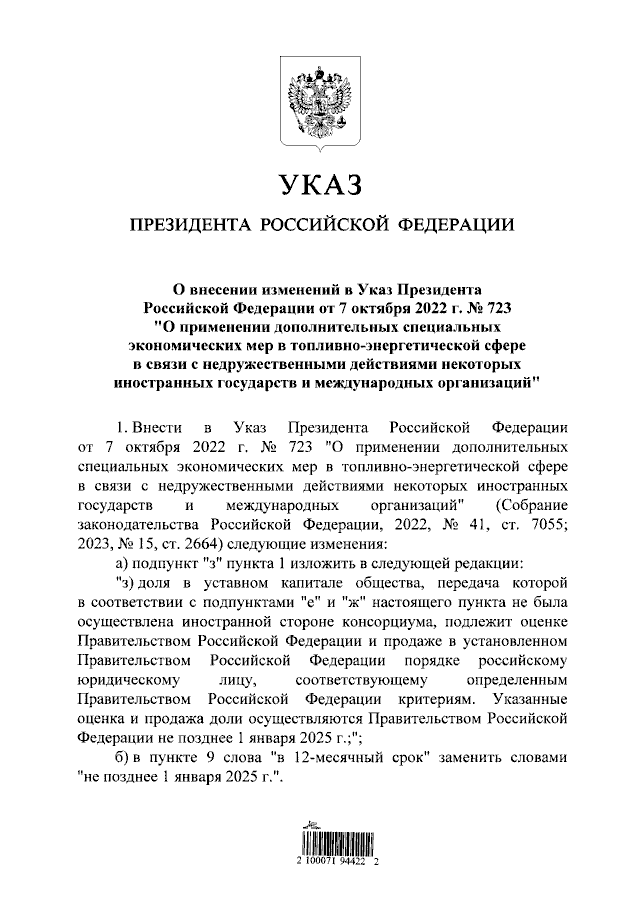 УКАЗ

ПРЕЗИДЕНТА РОССИЙСКОЙ ФЕДЕРАЦИИ

О внесении изменений в Указ Президента Российской Федерации от 7 октября 2022 г. № 723 "О применении дополнительных специальных экономических мер в топливно-энергетической сфере в связи с недружественными действиями некоторых иностранных государств и международных организаций"

1. Внести в Указ Президента Российской Федерации от 7 октября 2022 г. № 723 "О применении дополнительных специальных экономических мер в топливно-энергетической сфере в связи с недружественными действиями некоторых иностранных государств и международных организаций" (Собрание законодательства Российской Федерации, 2022, № 41, ст. 7055; 2023, № 15, ст. 2664) следующие изменения:

а) подпункт "з" пункта 1 изложить в следующей редакции:

"з) доля в уставном капитале общества, передача которой в соответствии с подпунктами "е" и "ж" настоящего пункта не была осуществлена иностранной стороне консорциума, подлежит оценке Правительством Российской Федерации и продаже в установленном Правительством Российской Федерации порядке российскому юридическому лицу, соответствующему определенным Правительством Российской Федерации критериям. Указанные оценка и продажа доли осуществляются Правительством Российской Федерации не позднее 1 января 2025 г.;";

б) в пункте 9 слова "в 12-месячный срок" заменить словами "не позднее 1 января 2025 г.".

2 100071 94422 2